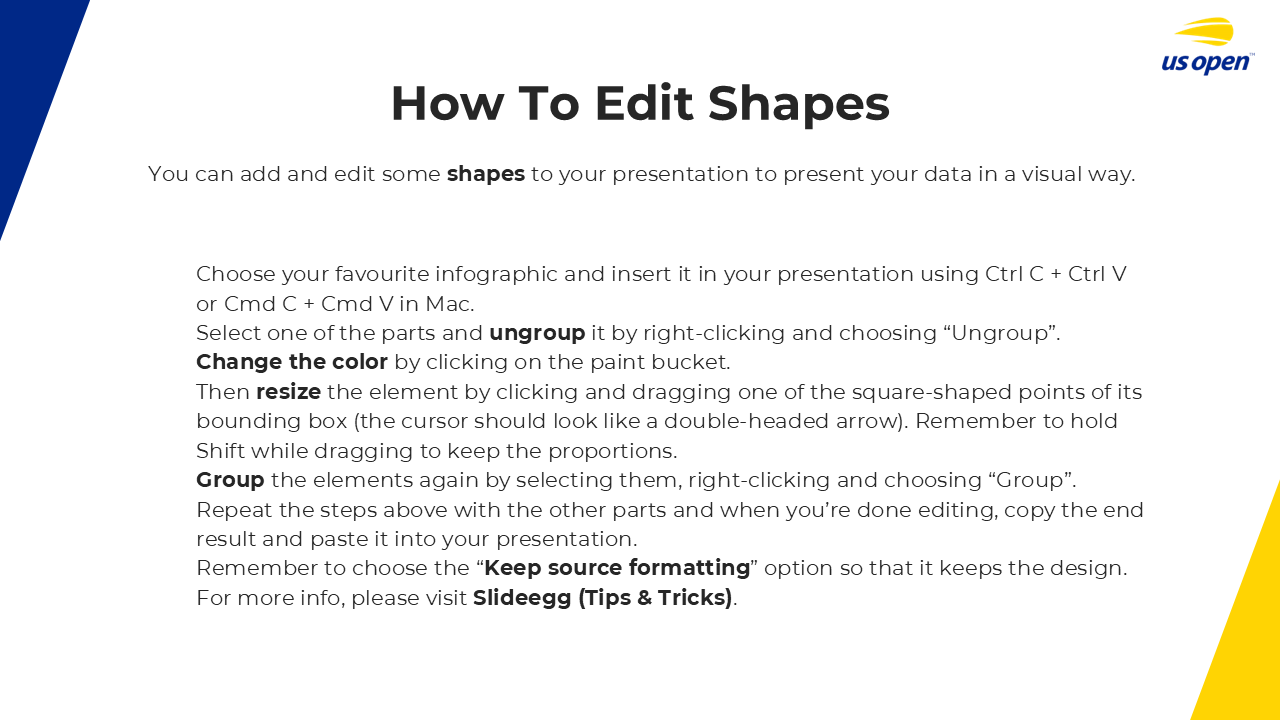 us open™

How To Edit Shapes

You can add and edit some shapes to your presentation to present your data in a visual way.

Choose your favourite infographic and insert it in your presentation using Ctrl C + Ctrl V or Cmd C + Cmd V in Mac.
Select one of the parts and ungroup it by right-clicking and choosing “Ungroup”.
Change the color by clicking on the paint bucket.
Then resize the element by clicking and dragging one of the square-shaped points of its bounding box (the cursor should look like a double-headed arrow). Remember to hold Shift while dragging to keep the proportions.
Group the elements again by selecting them, right-clicking and choosing “Group”.
Repeat the steps above with the other parts and when you’re done editing, copy the end result and paste it into your presentation.
Remember to choose the “Keep source formatting” option so that it keeps the design.
For more info, please visit Slideegg (Tips & Tricks).